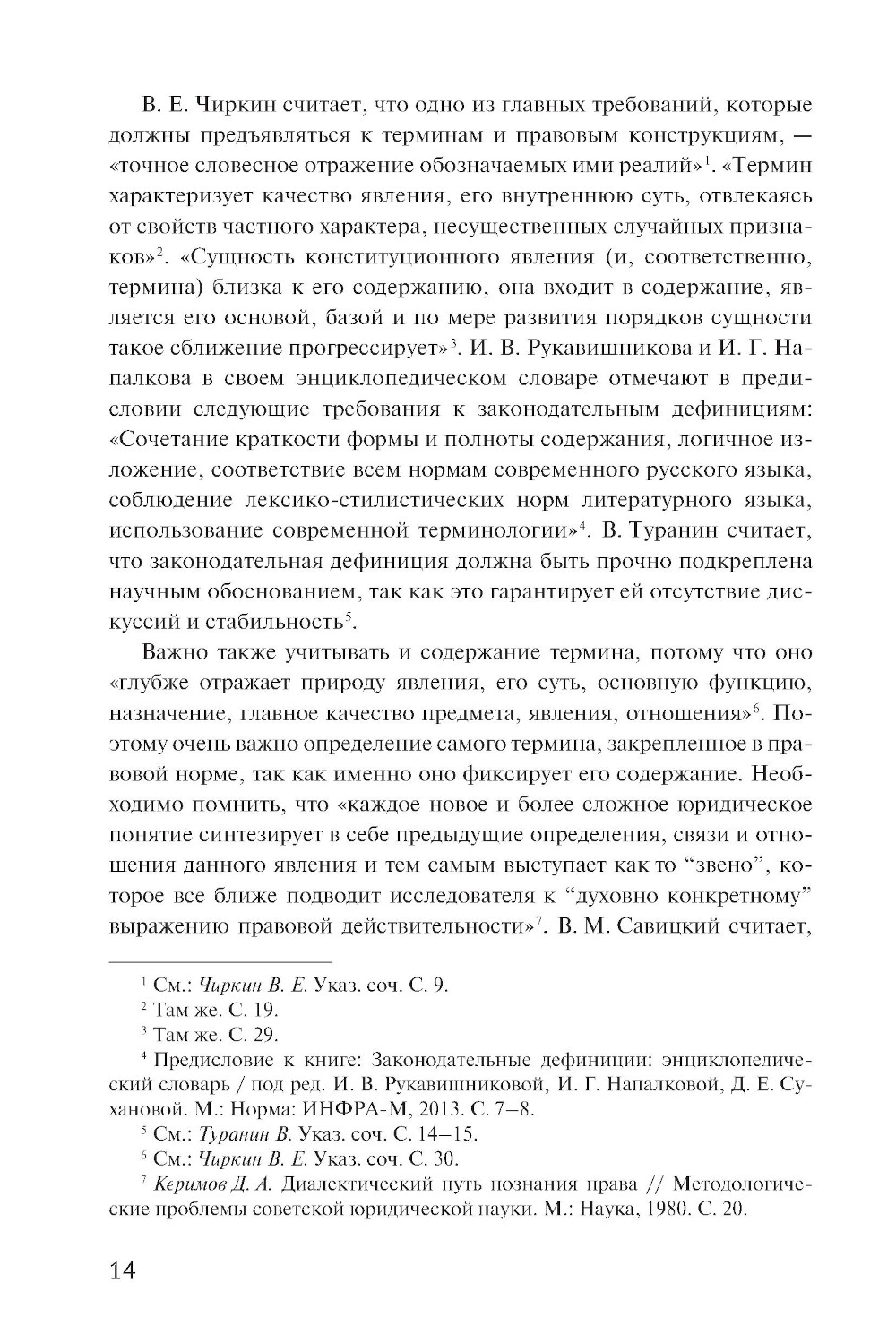 В. Е. Чиркин считает, что одно из главных требований, которые должны предъявляться к терминам и правовым конструкциям, — «точное словесное отражение обозначаемых ими реалий»$^1$. «Термин характеризует качество явления, его внутреннюю суть, отвлекаясь от свойств частного характера, несущественных случайных признаков»$^2$. «Сущность конституционного явления (и, соответственно, термина) близка к его содержанию, она входит в содержание, является его основой, базой и по мере развития порядков сущности такое сближение прогрессирует»$^3$. И. В. Рукавишникова и И. Г. Напалкова в своем энциклопедическом словаре отмечают в предисловии следующие требования к законодательным дефинициям: «Сочетание краткости формы и полноты содержания, логичное изложение, соответствие всем нормам современного русского языка, соблюдение лексико-стилистических норм литературного языка, использование современной терминологии»$^4$. В. Туранин считает, что законодательная дефиниция должна быть прочно подкреплена научным обоснованием, так как это гарантирует ей отсутствие дискуссий и стабильность$^5$.

Важно также учитывать и содержание термина, потому что оно «глубже отражает природу явления, его суть, основную функцию, назначение, главное качество предмета, явления, отношения»$^6$. Поэтому очень важно определение самого термина, закрепленное в правовой норме, так как именно оно фиксирует его содержание. Необходимо помнить, что «каждое новое и более сложное юридическое понятие синтезирует в себе предыдущие определения, связи и отношения данного явления и тем самым выступает как то “звено”, которое все ближе подводит исследователя к “духовно конкретному” выражению правовой действительности»$^7$. В. М. Савицкий считает,

$^1$ См.: Чиркин В. Е. Указ. соч. С. 9.
$^2$ Там же. С. 19.
$^3$ Там же. С. 29.
$^4$ Предисловие к книге: Законодательные дефиниции: энциклопедический словарь / под ред. И. В. Рукавишниковой, И. Г. Напалковой, Д. Е. Сухановой. М.: Норма: ИНФРА-М, 2013. С. 7–8.
$^5$ См.: Туранин В. Указ. соч. С. 14–15.
$^6$ См.: Чиркин В. Е. Указ. соч. С. 30.
$^7$ Керимов Д. А. Диалектический путь познания права // Методологические проблемы советской юридической науки. М.: Наука, 1980. С. 20.

14